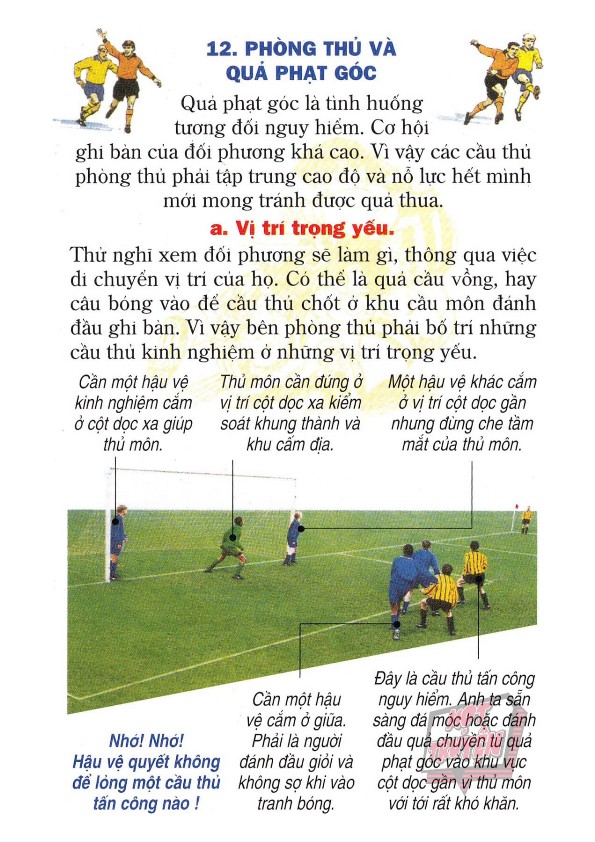 12. PHÒNG THỦ VÀ QUẢ PHẠT GÓC

Quả phạt góc là tình huống tương đối nguy hiểm. Cơ hội ghi bàn của đối phương khá cao. Vì vậy các cầu thủ phòng thủ phải tập trung cao độ và nỗ lực hết mình mới mong tránh được quả thua.

a. Vị trí trọng yếu.

Thử nghĩ xem đối phương sẽ làm gì, thông qua việc di chuyển vị trí của họ. Có thể là quả cầu vồng, hay câu bóng vào để cầu thủ chốt ở khu cầu môn đánh đầu ghi bàn. Vì vậy bên phòng thủ phải bố trí những cầu thủ kinh nghiệm ở những vị trí trọng yếu.

Cần một hậu vệ kinh nghiệm cắm ở cột dọc xa giúp thủ môn.

Thủ môn cần đứng ở vị trí cột dọc xa kiểm soát khung thành và khu cấm địa.

Một hậu vệ khác cắm ở vị trí cột dọc gần nhưng đừng che tầm mắt của thủ môn.

Nhớ! Nhớ! Hậu vệ quyết không để lỏng một cầu thủ tấn công nào !

Cần một hậu vệ cắm ở giữa. Phải là người đánh đầu giỏi và không sợ khi vào tranh bóng.

Đây là cầu thủ tấn công nguy hiểm. Anh ta sẵn sàng đá móc hoặc đánh đầu quả chuyền từ quả phạt góc vào khu vực cột dọc gần vì thủ môn với tới rất khó khăn.